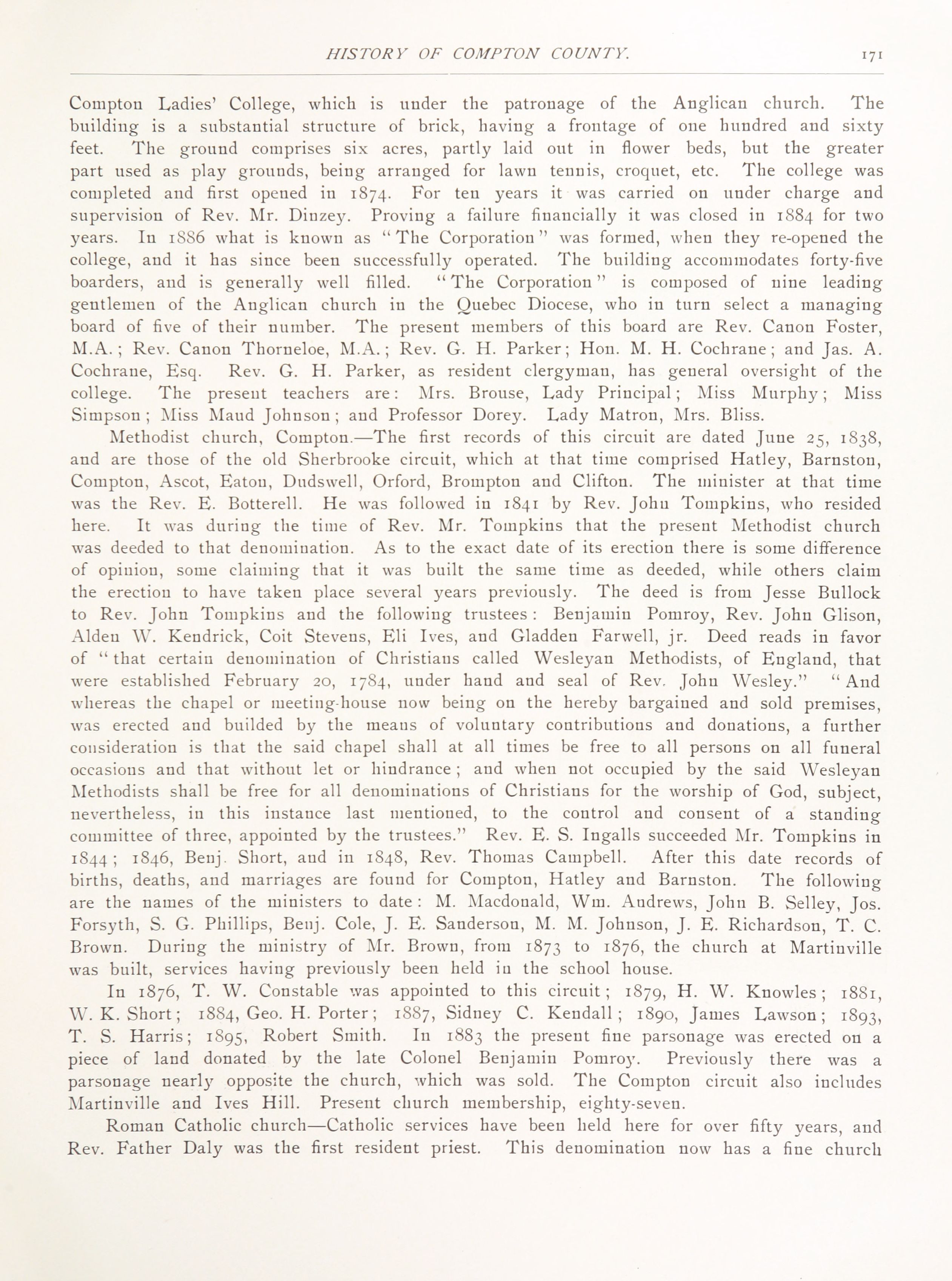 HISTORY OF COMPTON COUNTY. 171

Compton Ladies' College, which is under the patronage of the Anglican church. The building is a substantial structure of brick, having a frontage of one hundred and sixty feet. The ground comprises six acres, partly laid out in flower beds, but the greater part used as play grounds, being arranged for lawn tennis, croquet, etc. The college was completed and first opened in 1874. For ten years it was carried on under charge and supervision of Rev. Mr. Dinzey. Proving a failure financially it was closed in 1884 for two years. In 1886 what is known as "The Corporation" was formed, when they re-opened the college, and it has since been successfully operated. The building accommodates forty-five boarders, and is generally well filled. "The Corporation" is composed of nine leading gentlemen of the Anglican church in the Quebec Diocese, who in turn select a managing board of five of their number. The present members of this board are Rev. Canon Foster, M.A.; Rev. Canon Thorneloe, M.A.; Rev. G. H. Parker; Hon. M. H. Cochrane; and Jas. A. Cochrane, Esq. Rev. G. H. Parker, as resident clergyman, has general oversight of the college. The present teachers are: Mrs. Brouse, Lady Principal; Miss Murphy; Miss Simpson; Miss Maud Johnson; and Professor Dorey. Lady Matron, Mrs. Bliss.

Methodist church, Compton.—The first records of this circuit are dated June 25, 1838, and are those of the old Sherbrooke circuit, which at that time comprised Hatley, Barnston, Compton, Ascot, Eaton, Dudswell, Orford, Brompton and Clifton. The minister at that time was the Rev. E. Botterell. He was followed in 1841 by Rev. John Tompkins, who resided here. It was during the time of Rev. Mr. Tompkins that the present Methodist church was deeded to that denomination. As to the exact date of its erection there is some difference of opinion, some claiming that it was built the same time as deeded, while others claim the erection to have taken place several years previously. The deed is from Jesse Bullock to Rev. John Tompkins and the following trustees: Benjamin Pomroy, Rev. John Glison, Alden W. Kendrick, Coit Stevens, Eli Ives, and Gladden Farwell, jr. Deed reads in favor of "that certain denomination of Christians called Wesleyan Methodists, of England, that were established February 20, 1784, under hand and seal of Rev. John Wesley." "And whereas the chapel or meeting-house now being on the hereby bargained and sold premises, was erected and builded by the means of voluntary contributions and donations, a further consideration is that the said chapel shall at all times be free to all persons on all funeral occasions and that without let or hindrance; and when not occupied by the said Wesleyan Methodists shall be free for all denominations of Christians for the worship of God, subject, nevertheless, in this instance last mentioned, to the control and consent of a standing committee of three, appointed by the trustees." Rev. E. S. Ingalls succeeded Mr. Tompkins in 1844; 1846, Benj. Short, and in 1848, Rev. Thomas Campbell. After this date records of births, deaths, and marriages are found for Compton, Hatley and Barnston. The following are the names of the ministers to date: M. Macdonald, Wm. Andrews, John B. Selley, Jos. Forsyth, S. G. Phillips, Benj. Cole, J. E. Sanderson, M. M. Johnson, J. E. Richardson, T. C. Brown. During the ministry of Mr. Brown, from 1873 to 1876, the church at Martinville was built, services having previously been held in the school house.

In 1876, T. W. Constable was appointed to this circuit; 1879, H. W. Knowles; 1881, W. K. Short; 1884, Geo. H. Porter; 1887, Sidney C. Kendall; 1890, James Lawson; 1893, T. S. Harris; 1895, Robert Smith. In 1883 the present fine parsonage was erected on a piece of land donated by the late Colonel Benjamin Pomroy. Previously there was a parsonage nearly opposite the church, which was sold. The Compton circuit also includes Martinville and Ives Hill. Present church membership, eighty-seven.

Roman Catholic church—Catholic services have been held here for over fifty years, and Rev. Father Daly was the first resident priest. This denomination now has a fine church